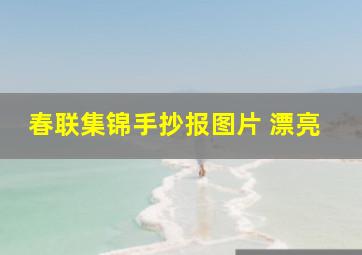 春联集锦手抄报图片 漂亮